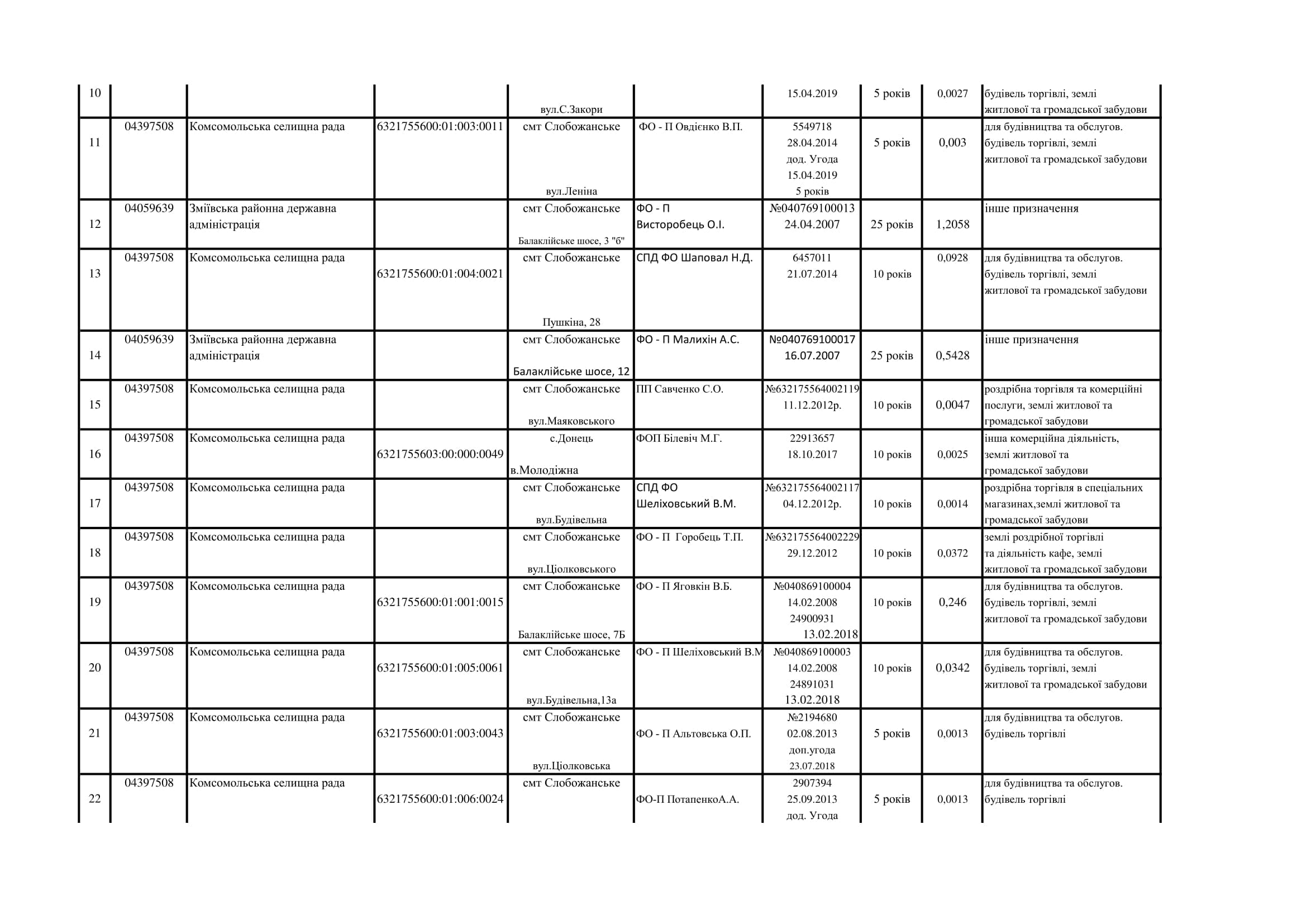 | 10 | | | | вул.С.Закори | | 15.04.2019 | 5 років | 0,0027 | будівель торгівлі, землі житлової та громадської забудови |
|---|---|---|---|---|---|---|---|---|---|
| 11 | 04397508 | Комсомольська селищна рада | 6321755600:01:003:0011 | смт Слобожанське вул.Леніна | ФО - П Овдієнко В.П. | 5549718 28.04.2014 дод. Угода 15.04.2019 5 років | 5 років | 0,003 | для будівництва та обслугов. будівель торгівлі, землі житлової та громадської забудови |
| 12 | 04059639 | Зміївська районна державна адміністрація | | смт Слобожанське Балаклійське шосе, 3 "б" | ФО - П Висторобець О.І. | №040769100013 24.04.2007 | 25 років | 1,2058 | інше призначення |
| 13 | 04397508 | Комсомольська селищна рада | 6321755600:01:004:0021 | смт Слобожанське Пушкіна, 28 | СПД ФО Шаповал Н.Д. | 6457011 21.07.2014 | 10 років | 0,0928 | для будівництва та обслугов. будівель торгівлі, землі житлової та громадської забудови |
| 14 | 04059639 | Зміївська районна державна адміністрація | | смт Слобожанське Балаклійське шосе, 12 | ФО - П Малихін А.С. | №040769100017 16.07.2007 | 25 років | 0,5428 | інше призначення |
| 15 | 04397508 | Комсомольська селищна рада | | смт Слобожанське вул.Маяковського | ПП Савченко С.О. | №632175564002119 11.12.2012р. | 10 років | 0,0047 | роздрібна торгівля та комерційні послуги, землі житлової та громадської забудови |
| 16 | 04397508 | Комсомольська селищна рада | 6321755603:00:000:0049 | с.Донець в.Молодіжна | ФОП Білевіч М.Г. | 22913657 18.10.2017 | 10 років | 0,0025 | інша комерційна діяльність, землі житлової та громадської забудови |
| 17 | 04397508 | Комсомольська селищна рада | | смт Слобожанське вул.Будівельна | СПД ФО Шеліховський В.М. | №632175564002117 04.12.2012р. | 10 років | 0,0014 | роздрібна торгівля в спеціальних магазинах,землі житлової та громадської забудови |
| 18 | 04397508 | Комсомольська селищна рада | | смт Слобожанське вул.Ціолковського | ФО - П Горобець Т.П. | №632175564002229 29.12.2012 | 10 років | 0,0372 | землі роздрібної торгівлі та діяльність кафе, землі житлової та громадської забудови |
| 19 | 04397508 | Комсомольська селищна рада | 6321755600:01:001:0015 | смт Слобожанське Балаклійське шосе, 7Б | ФО - П Яговкін В.Б. | №040869100004 14.02.2008 24900931 13.02.2018 | 10 років | 0,246 | для будівництва та обслугов. будівель торгівлі, землі житлової та громадської забудови |
| 20 | 04397508 | Комсомольська селищна рада | 6321755600:01:005:0061 | смт Слобожанське вул.Будівельна,13а | ФО - П Шеліховський В.М | №040869100003 14.02.2008 24891031 13.02.2018 | 10 років | 0,0342 | для будівництва та обслугов. будівель торгівлі, землі житлової та громадської забудови |
| 21 | 04397508 | Комсомольська селищна рада | 6321755600:01:003:0043 | смт Слобожанське вул.Ціолковська | ФО - П Альтовська О.П. | №2194680 02.08.2013 доп.угода 23.07.2018 | 5 років | 0,0013 | для будівництва та обслугов. будівель торгівлі |
| 22 | 04397508 | Комсомольська селищна рада | 6321755600:01:006:0024 | смт Слобожанське | ФО-П ПотапенкоА.А. | 2907394 25.09.2013 дод. Угода | 5 років | 0,0013 | для будівництва та обслугов. будівель торгівлі |